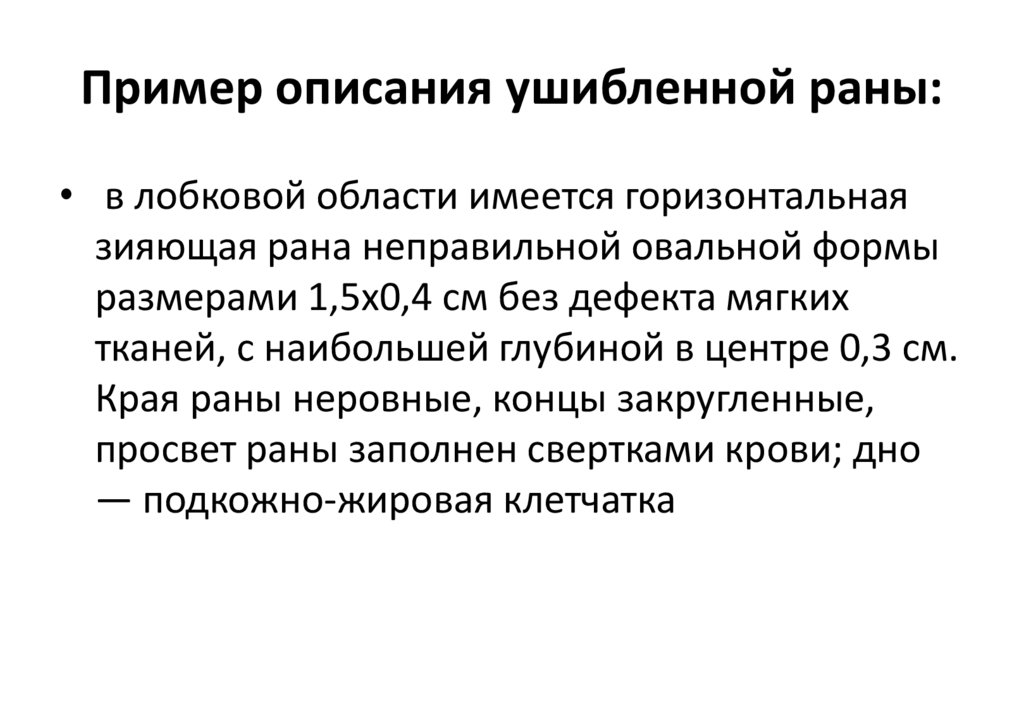 Пример описания ушибленной раны:

• в лобковой области имеется горизонтальная зияющая рана неправильной овальной формы размерами 1,5х0,4 см без дефекта мягких тканей, с наибольшей глубиной в центре 0,3 см. Края раны неровные, концы закругленные, просвет раны заполнен свертками крови; дно — подкожно-жировая клетчатка